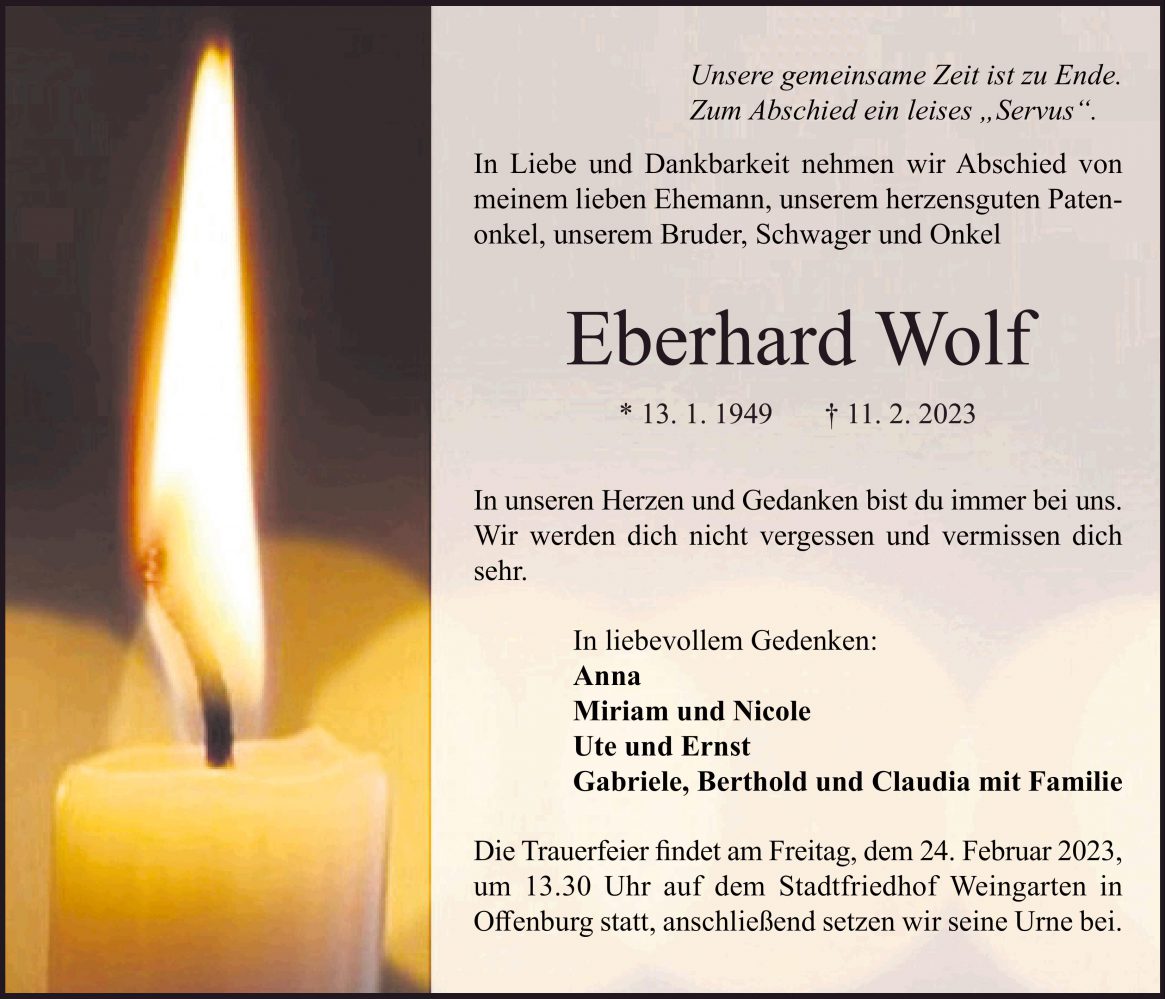 Unsere gemeinsame Zeit ist zu Ende.
Zum Abschied ein leises „Servus“.

In Liebe und Dankbarkeit nehmen wir Abschied von meinem lieben Ehemann, unserem herzensguten Patenonkel, unserem Bruder, Schwager und Onkel

Eberhard Wolf

* 13. 1. 1949 † 11. 2. 2023

In unseren Herzen und Gedanken bist du immer bei uns. Wir werden dich nicht vergessen und vermissen dich sehr.

In liebevollem Gedenken:
Anna
Miriam und Nicole
Ute und Ernst
Gabriele, Berthold und Claudia mit Familie

Die Trauerfeier findet am Freitag, dem 24. Februar 2023, um 13.30 Uhr auf dem Stadtfriedhof Weingarten in Offenburg statt, anschließend setzen wir seine Urne bei.